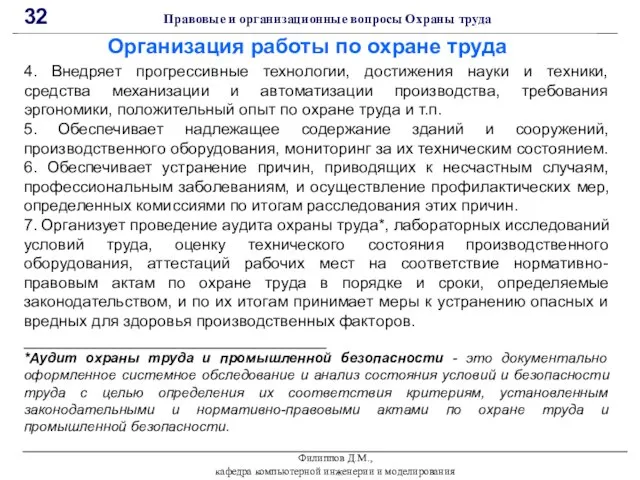 32 Правовые и организационные вопросы Охраны труда

Организация работы по охране труда

4. Внедряет прогрессивные технологии, достижения науки и техники, средства механизации и автоматизации производства, требования эргономики, положительный опыт по охране труда и т.п.

5. Обеспечивает надлежащее содержание зданий и сооружений, производственного оборудования, мониторинг за их техническим состоянием.

6. Обеспечивает устранение причин, приводящих к несчастным случаям, профессиональным заболеваниям, и осуществление профилактических мер, определенных комиссиями по итогам расследования этих причин.

7. Организует проведение аудита охраны труда*, лабораторных исследований условий труда, оценку технического состояния производственного оборудования, аттестаций рабочих мест на соответствие нормативно-правовым актам по охране труда в порядке и сроки, определяемые законодательством, и по их итогам принимает меры к устранению опасных и вредных для здоровья производственных факторов.

*Аудит охраны труда и промышленной безопасности - это документально оформленное системное обследование и анализ состояния условий и безопасности труда с целью определения их соответствия критериям, установленным законодательными и нормативно-правовыми актами по охране труда и промышленной безопасности.

Филиппов Д.М.,
кафедра компьютерной инженерии и моделирования